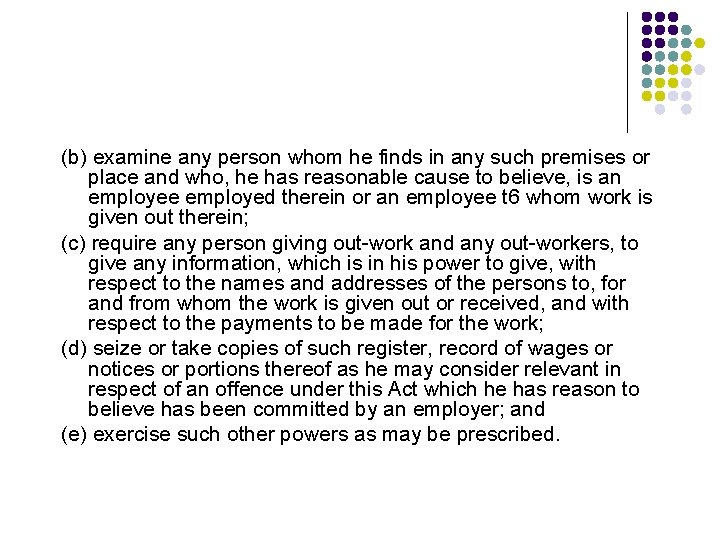 (b) examine any person whom he finds in any such premises or place and who, he has reasonable cause to believe, is an employee employed therein or an employee t6 whom work is given out therein;

(c) require any person giving out-work and any out-workers, to give any information, which is in his power to give, with respect to the names and addresses of the persons to, for and from whom the work is given out or received, and with respect to the payments to be made for the work;

(d) seize or take copies of such register, record of wages or notices or portions thereof as he may consider relevant in respect of an offence under this Act which he has reason to believe has been committed by an employer; and

(e) exercise such other powers as may be prescribed.